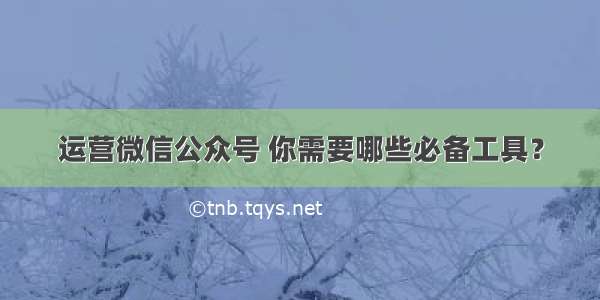 运营微信公众号 你需要哪些必备工具？

©tnb.tqys.net